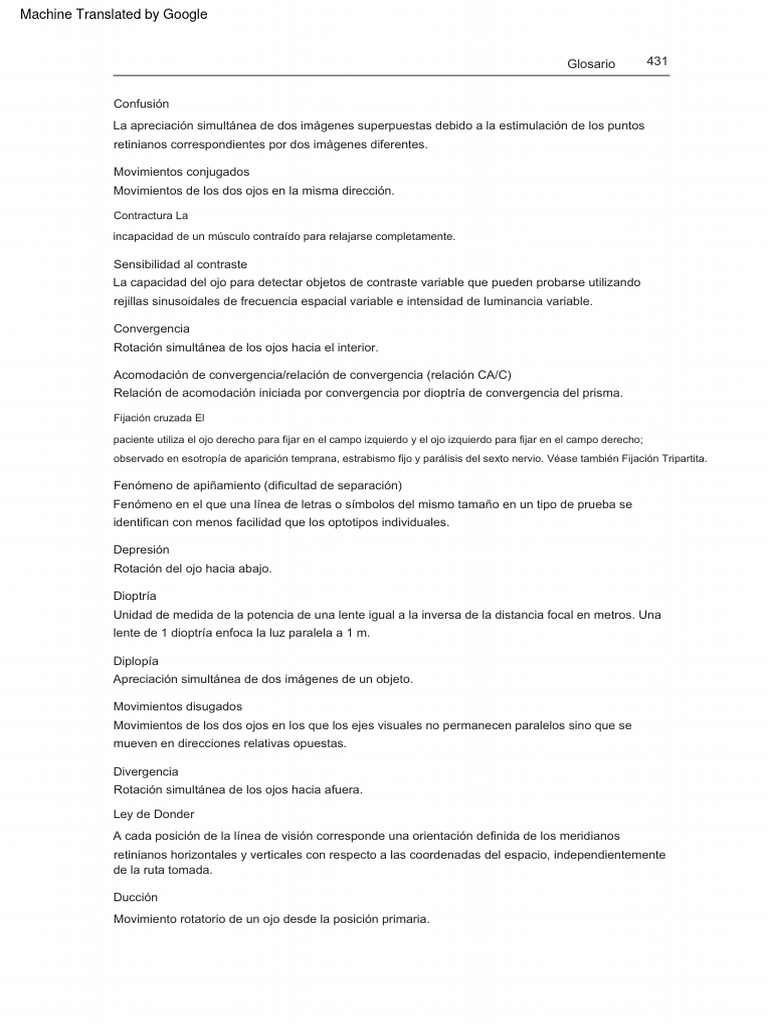 Machine Translated by Google

Glosario 431

Confusión
La apreciación simultánea de dos imágenes superpuestas debido a la estimulación de los puntos retinianos correspondientes por dos imágenes diferentes.

Movimientos conjugados
Movimientos de los dos ojos en la misma dirección.

Contractura La
incapacidad de un músculo contraído para relajarse completamente.

Sensibilidad al contraste
La capacidad del ojo para detectar objetos de contraste variable que pueden probarse utilizando rejillas sinusoidales de frecuencia espacial variable e intensidad de luminancia variable.

Convergencia
Rotación simultánea de los ojos hacia el interior.

Acomodación de convergencia/relación de convergencia (relación CA/C)
Relación de acomodación iniciada por convergencia por dioptría de convergencia del prisma.

Fijación cruzada El
paciente utiliza el ojo derecho para fijar en el campo izquierdo y el ojo izquierdo para fijar en el campo derecho; observado en esotropía de aparición temprana, estrabismo fijo y parálisis del sexto nervio. Véase también Fijación Tripartita.

Fenómeno de apiñamiento (dificultad de separación)
Fenómeno en el que una línea de letras o símbolos del mismo tamaño en un tipo de prueba se identifican con menos facilidad que los optotipos individuales.

Depresión
Rotación del ojo hacia abajo.

Dioptría
Unidad de medida de la potencia de una lente igual a la inversa de la distancia focal en metros. Una lente de 1 dioptría enfoca la luz paralela a 1 m.

Diplopía
Apreciación simultánea de dos imágenes de un objeto.

Movimientos disugados
Movimientos de los dos ojos en los que los ejes visuales no permanecen paralelos sino que se mueven en direcciones relativas opuestas.

Divergencia
Rotación simultánea de los ojos hacia afuera.

Ley de Donder
A cada posición de la línea de visión corresponde una orientación definida de los meridianos retinianos horizontales y verticales con respecto a las coordenadas del espacio, independientemente de la ruta tomada.

Ducción
Movimiento rotatorio de un ojo desde la posición primaria.